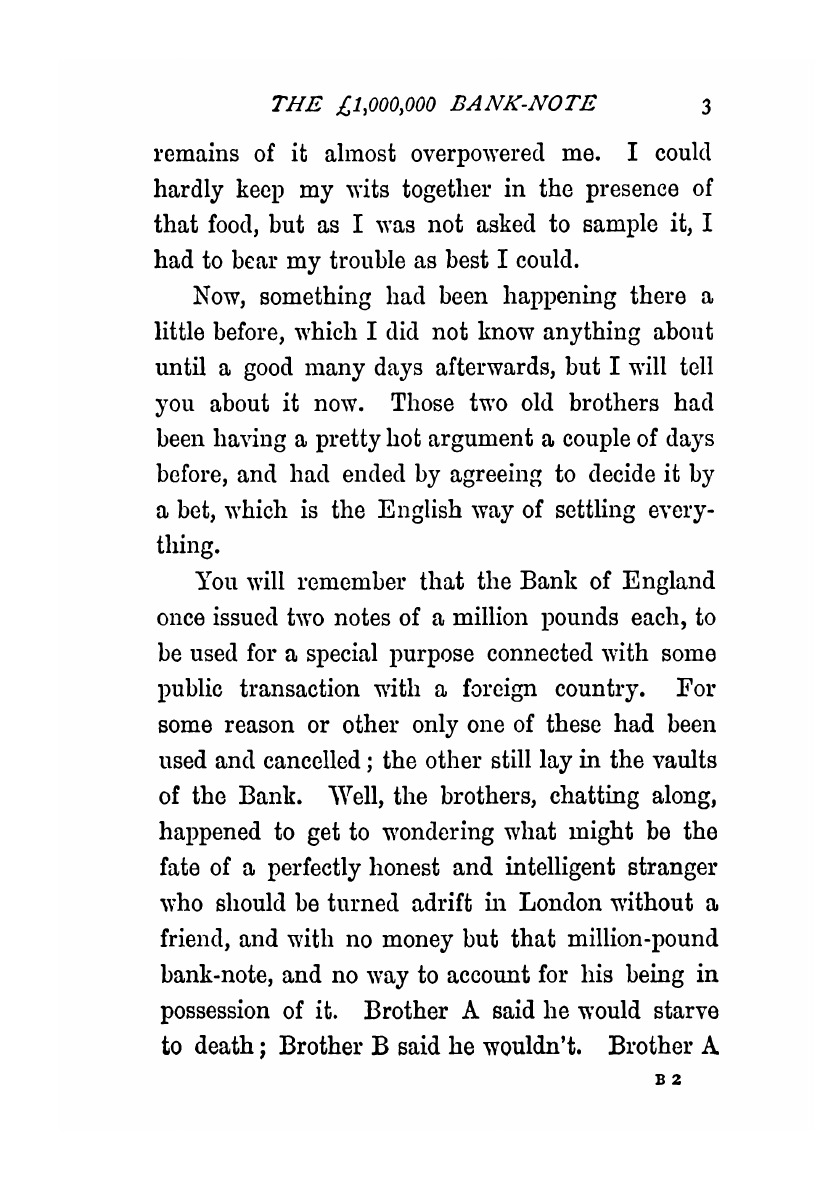 THE £1,000,000 BANK-NOTE 3

remains of it almost overpowered me. I could hardly keep my wits together in the presence of that food, but as I was not asked to sample it, I had to bear my trouble as best I could.

Now, something had been happening there a little before, which I did not know anything about until a good many days afterwards, but I will tell you about it now. Those two old brothers had been having a pretty hot argument a couple of days before, and had ended by agreeing to decide it by a bet, which is the English way of settling everything.

You will remember that the Bank of England once issued two notes of a million pounds each, to be used for a special purpose connected with some public transaction with a foreign country. For some reason or other only one of these had been used and cancelled; the other still lay in the vaults of the Bank. Well, the brothers, chatting along, happened to get to wondering what might be the fate of a perfectly honest and intelligent stranger who should be turned adrift in London without a friend, and with no money but that million-pound bank-note, and no way to account for his being in possession of it. Brother A said he would starve to death; Brother B said he wouldn't. Brother A

B 2